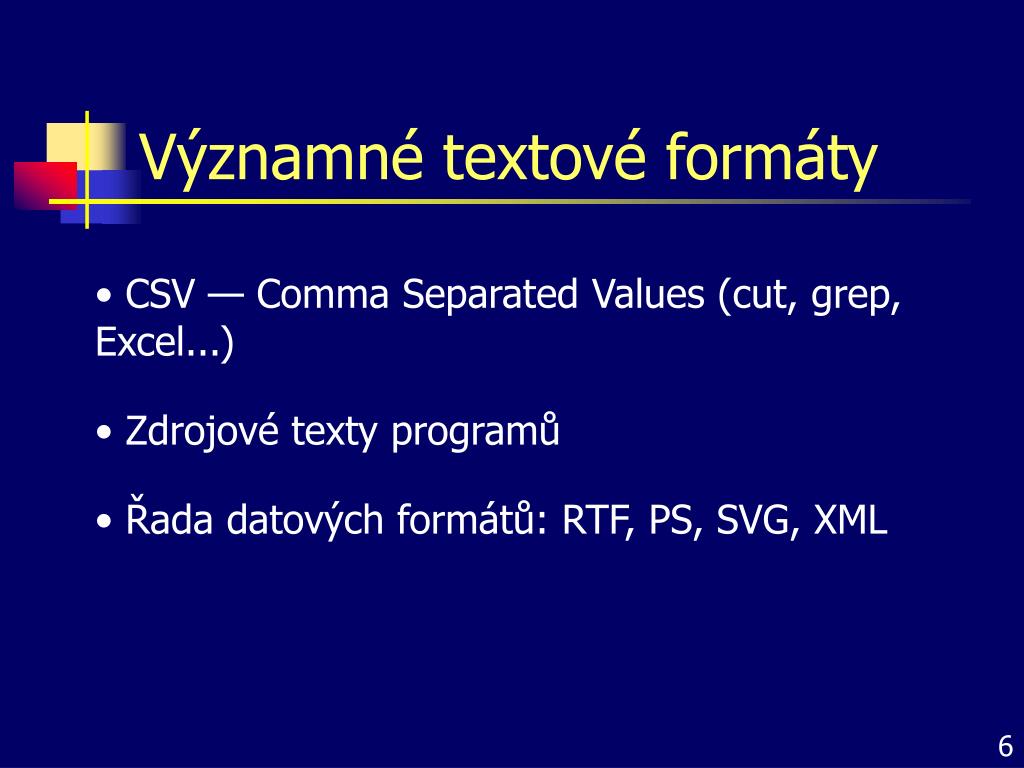 Významné textové formáty

• CSV — Comma Separated Values (cut, grep, Excel...)

• Zdrojové texty programů

• Řada datových formátů: RTF, PS, SVG, XML

6